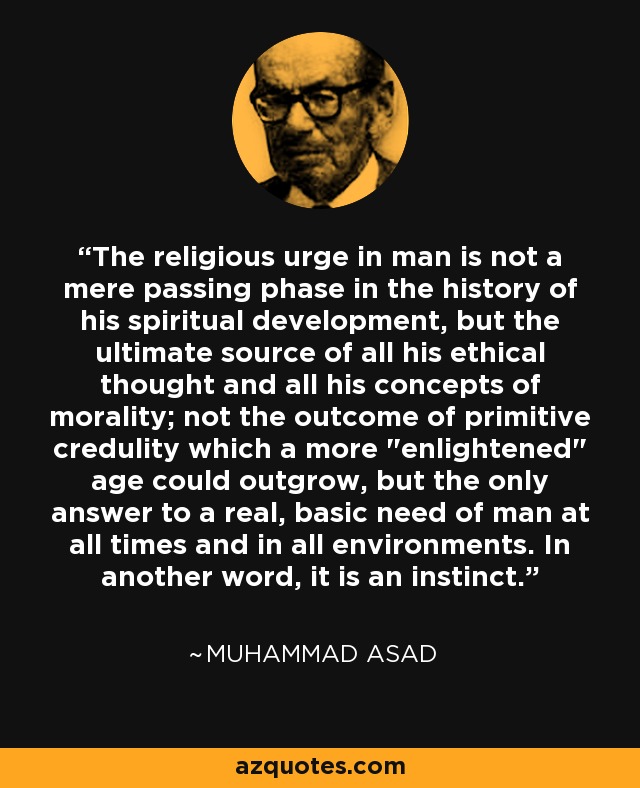 “The religious urge in man is not a mere passing phase in the history of his spiritual development, but the ultimate source of all his ethical thought and all his concepts of morality; not the outcome of primitive credulity which a more "enlightened" age could outgrow, but the only answer to a real, basic need of man at all times and in all environments. In another word, it is an instinct.”

~MUHAMMAD ASAD

azquotes.com